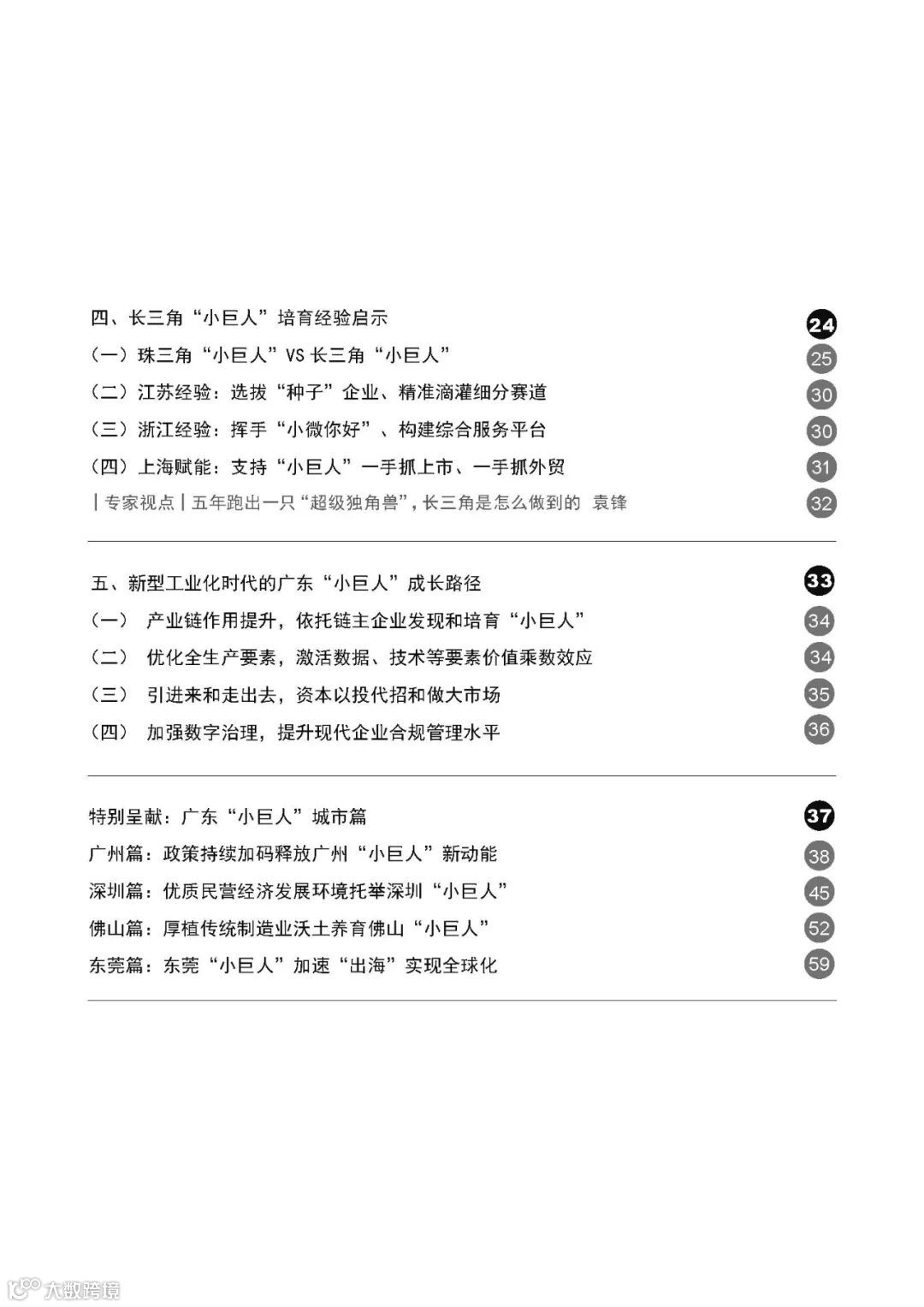 四、长三角“小巨人”培育经验启示 24

（一）珠三角“小巨人”VS 长三角“小巨人” 25

（二）江苏经验：选拔“种子”企业、精准滴灌细分赛道 30

（三）浙江经验：挥手“小微你好”、构建综合服务平台 30

（四）上海赋能：支持“小巨人”一手抓上市、一手抓外贸 31

| 专家视点 | 五年跑出一只“超级独角兽”，长三角是怎么做到的 袁锋 32

五、新型工业化时代的广东“小巨人”成长路径 33

（一） 产业链作用提升，依托链主企业发现和培育“小巨人” 34

（二） 优化全生产要素，激活数据、技术等要素价值乘数效应 34

（三） 引进来和走出去，资本以投代招和做大市场 35

（四） 加强数字治理，提升现代企业合规管理水平 36

特别呈献：广东“小巨人”城市篇 37

广州篇：政策持续加码释放广州“小巨人”新动能 38

深圳篇：优质民营经济发展环境托举深圳“小巨人” 45

佛山篇：厚植传统制造业沃土养育佛山“小巨人” 52

东莞篇：东莞“小巨人”加速“出海”实现全球化 59

大数跨境